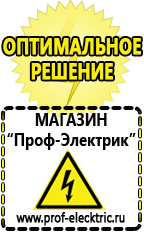 ОПТИМАЛЬНОЕ РЕШЕНИЕ

МАГАЗИН
“Проф-Электрик”

www.prof-electric.ru